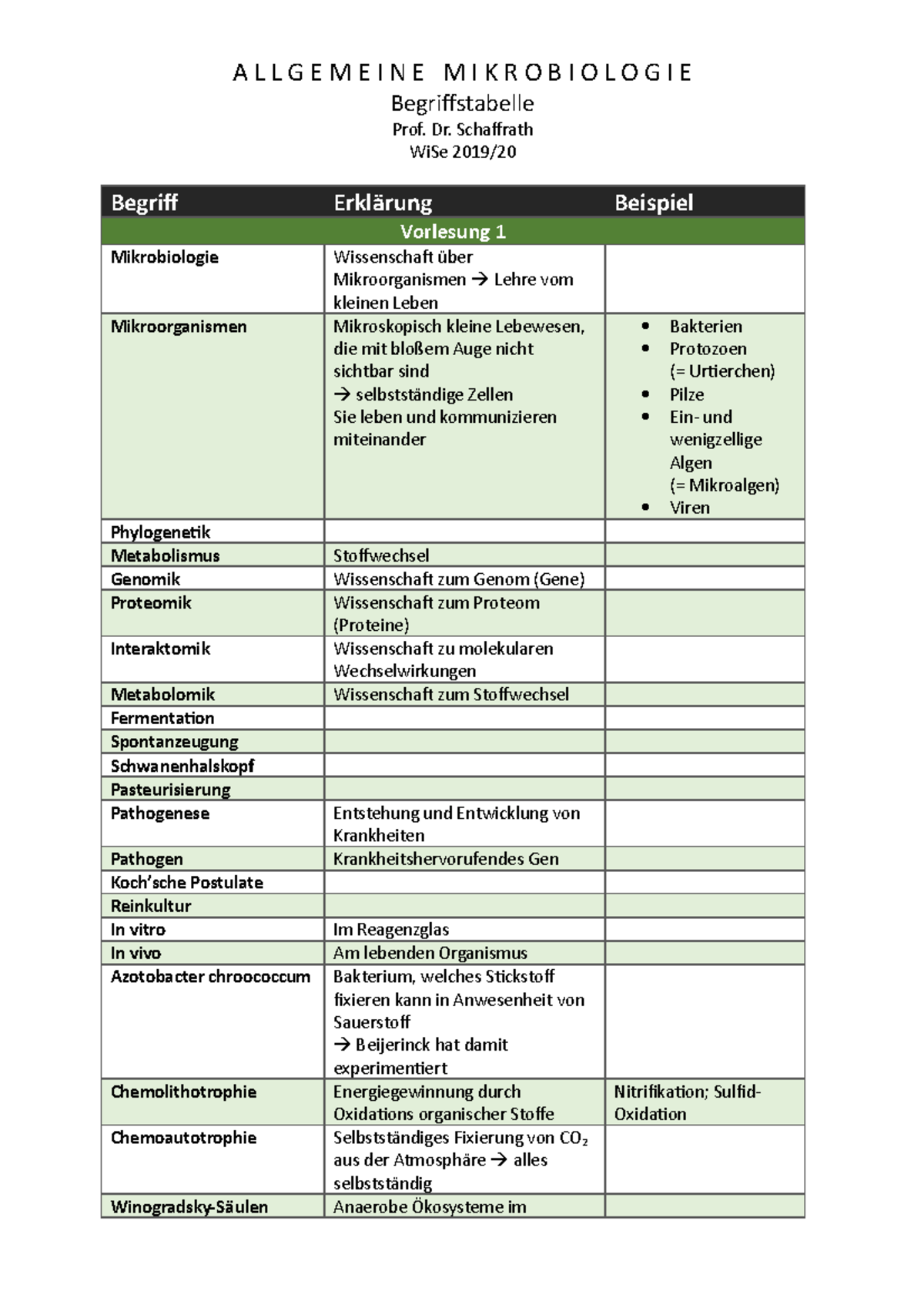 ALLGEMEINE MIKROBIOLOGIE
Begriffstabelle
Prof. Dr. Schaffrath
WiSe 2019/20

| Begriff | Erklärung | Beispiel |
|---|---|---|
| Vorlesung 1 | | |
| Mikrobiologie | Wissenschaft über Mikroorganismen → Lehre vom kleinen Leben | |
| Mikroorganismen | Mikroskopisch kleine Lebewesen, die mit bloßem Auge nicht sichtbar sind → selbstständige Zellen Sie leben und kommunizieren miteinander | • Bakterien • Protozoen (= Urtierchen) • Pilze • Ein- und wenigzellige Algen (= Mikroalgen) • Viren |
| Phylogenetik | | |
| Metabolismus | Stoffwechsel | |
| Genomik | Wissenschaft zum Genom (Gene) | |
| Proteomik | Wissenschaft zum Proteom (Proteine) | |
| Interaktomik | Wissenschaft zu molekularen Wechselwirkungen | |
| Metabolomik | Wissenschaft zum Stoffwechsel | |
| Fermentation | | |
| Spontanzeugung | | |
| Schwanenhalskopf | | |
| Pasteurisierung | | |
| Pathogenese | Entstehung und Entwicklung von Krankheiten | |
| Pathogen | Krankheitshervorufendes Gen | |
| Koch'sche Postulate | | |
| Reinkultur | | |
| In vitro | Im Reagenzglas | |
| In vivo | Am lebenden Organismus | |
| Azotobacter chroococcum | Bakterium, welches Stickstoff fixieren kann in Anwesenheit von Sauerstoff → Beijerinck hat damit experimentiert | |
| Chemolithotrophie | Energiegewinnung durch Oxidations organischer Stoffe | Nitrifikation; Sulfid-Oxidation |
| Chemoautotrophie | Selbstständiges Fixierung von $CO_2$ aus der Atmosphäre → alles selbstständig | |
| Winogradsky-Säulen | Anaerobe Ökosysteme im | |